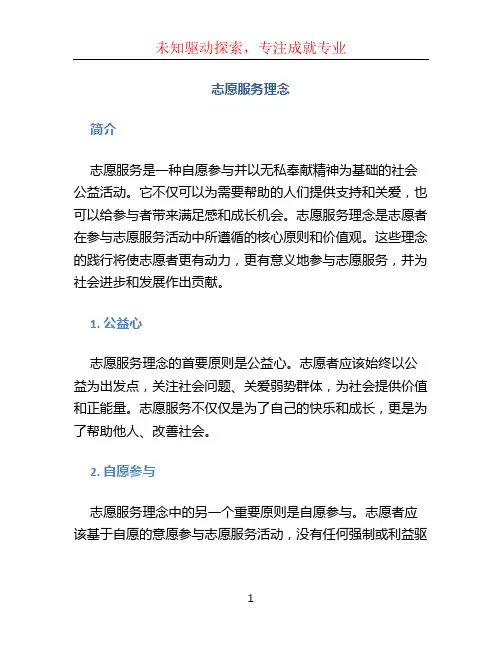 未知驱动探索，专注成就专业

志愿服务理念

简介

志愿服务是一种自愿参与并以无私奉献精神为基础的社会公益活动。它不仅可以为需要帮助的人们提供支持和关爱，也可以给参与者带来满足感和成长机会。志愿服务理念是志愿者在参与志愿服务活动中所遵循的核心原则和价值观。这些理念的践行将使志愿者更有动力，更有意义地参与志愿服务，并为社会进步和发展作出贡献。

1. 公益心

志愿服务理念的首要原则是公益心。志愿者应该始终以公益为出发点，关注社会问题、关爱弱势群体，为社会提供价值和正能量。志愿服务不仅仅是为了自己的快乐和成长，更是为了帮助他人、改善社会。

2. 自愿参与

志愿服务理念中的另一个重要原则是自愿参与。志愿者应该基于自愿的意愿参与志愿服务活动，没有任何强制或利益驱

1